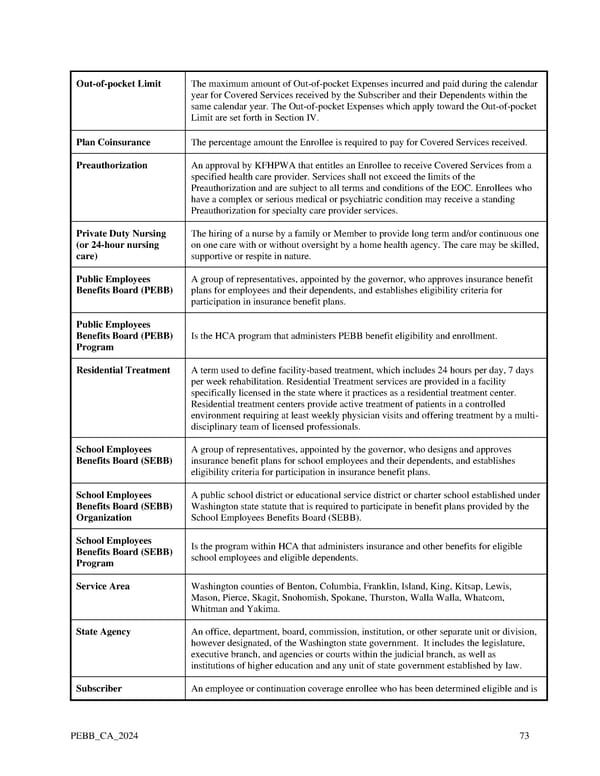 | | |
|---|---|
| **Out-of-pocket Limit** | The maximum amount of Out-of-pocket Expenses incurred and paid during the calendar year for Covered Services received by the Subscriber and their Dependents within the same calendar year. The Out-of-pocket Expenses which apply toward the Out-of-pocket Limit are set forth in Section IV. |
| **Plan Coinsurance** | The percentage amount the Enrollee is required to pay for Covered Services received. |
| **Preauthorization** | An approval by KFHPWA that entitles an Enrollee to receive Covered Services from a specified health care provider. Services shall not exceed the limits of the Preauthorization and are subject to all terms and conditions of the EOC. Enrollees who have a complex or serious medical or psychiatric condition may receive a standing Preauthorization for specialty care provider services. |
| **Private Duty Nursing (or 24-hour nursing care)** | The hiring of a nurse by a family or Member to provide long term and/or continuous one on one care with or without oversight by a home health agency. The care may be skilled, supportive or respite in nature. |
| **Public Employees Benefits Board (PEBB)** | A group of representatives, appointed by the governor, who approves insurance benefit plans for employees and their dependents, and establishes eligibility criteria for participation in insurance benefit plans. |
| **Public Employees Benefits Board (PEBB) Program** | Is the HCA program that administers PEBB benefit eligibility and enrollment. |
| **Residential Treatment** | A term used to define facility-based treatment, which includes 24 hours per day, 7 days per week rehabilitation. Residential Treatment services are provided in a facility specifically licensed in the state where it practices as a residential treatment center. Residential treatment centers provide active treatment of patients in a controlled environment requiring at least weekly physician visits and offering treatment by a multi-disciplinary team of licensed professionals. |
| **School Employees Benefits Board (SEBB)** | A group of representatives, appointed by the governor, who designs and approves insurance benefit plans for school employees and their dependents, and establishes eligibility criteria for participation in insurance benefit plans. |
| **School Employees Benefits Board (SEBB) Organization** | A public school district or educational service district or charter school established under Washington state statute that is required to participate in benefit plans provided by the School Employees Benefits Board (SEBB). |
| **School Employees Benefits Board (SEBB) Program** | Is the program within HCA that administers insurance and other benefits for eligible school employees and eligible dependents. |
| **Service Area** | Washington counties of Benton, Columbia, Franklin, Island, King, Kitsap, Lewis, Mason, Pierce, Skagit, Snohomish, Spokane, Thurston, Walla Walla, Whatcom, Whitman and Yakima. |
| **State Agency** | An office, department, board, commission, institution, or other separate unit or division, however designated, of the Washington state government. It includes the legislature, executive branch, and agencies or courts within the judicial branch, as well as institutions of higher education and any unit of state government established by law. |
| **Subscriber** | An employee or continuation coverage enrollee who has been determined eligible and is |

PEBB_CA_2024 73